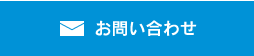 お問い合わせ